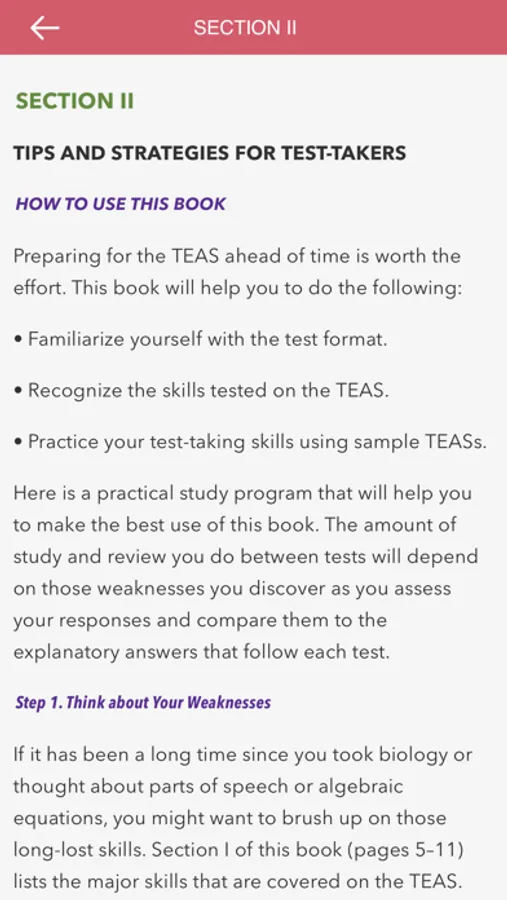 SECTION II

SECTION II

TIPS AND STRATEGIES FOR TEST-TAKERS

HOW TO USE THIS BOOK

Preparing for the TEAS ahead of time is worth the effort. This book will help you to do the following:

• Familiarize yourself with the test format.

• Recognize the skills tested on the TEAS.

• Practice your test-taking skills using sample TEASs.

Here is a practical study program that will help you to make the best use of this book. The amount of study and review you do between tests will depend on those weaknesses you discover as you assess your responses and compare them to the explanatory answers that follow each test.

Step 1. Think about Your Weaknesses

If it has been a long time since you took biology or thought about parts of speech or algebraic equations, you might want to brush up on those long-lost skills. Section I of this book (pages 5–11) lists the major skills that are covered on the TEAS.